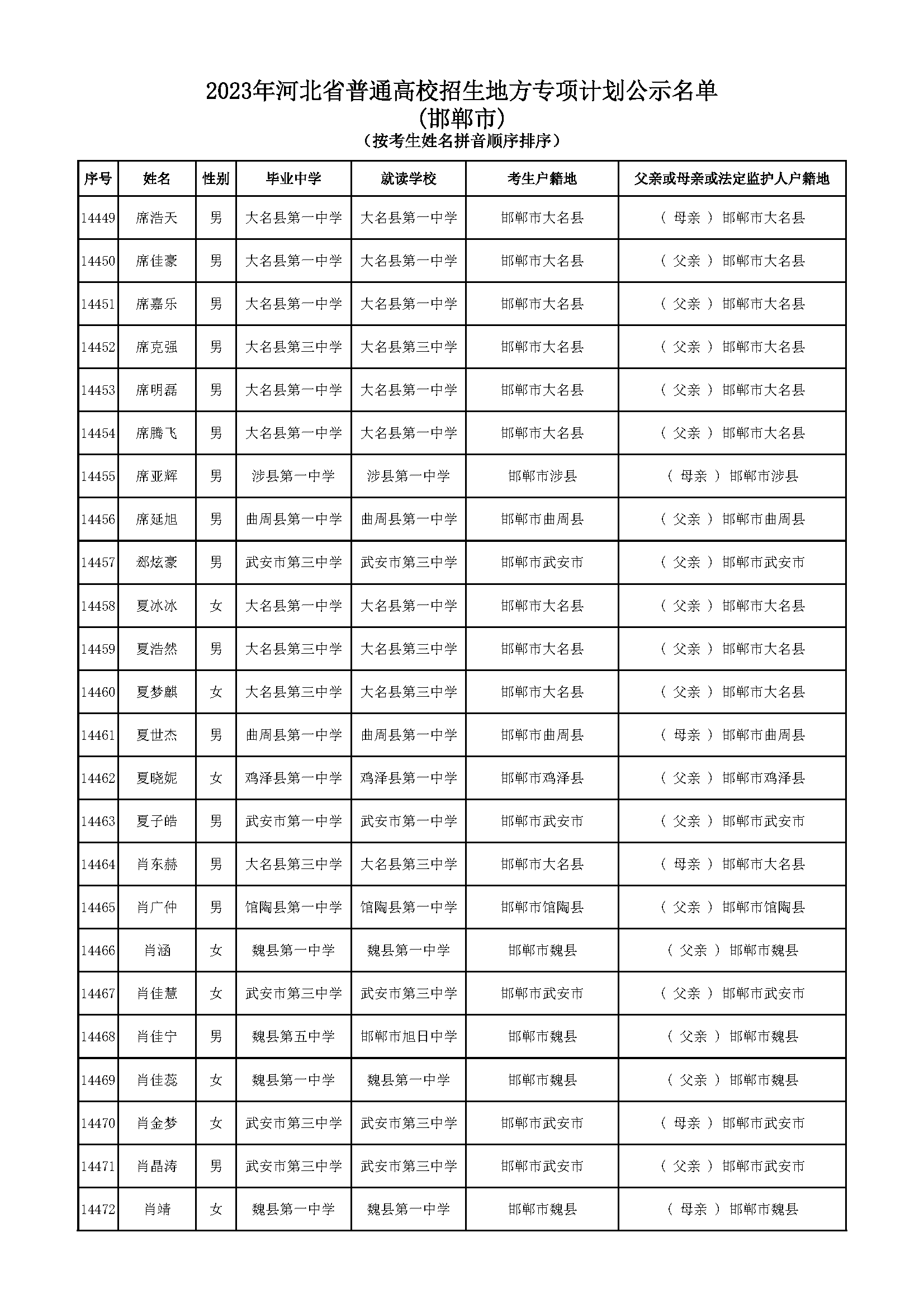 2023年河北省普通高校招生地方专项计划公示名单
(邯郸市)
(按考生姓名拼音顺序排序)

| 序号 | 姓名 | 性别 | 毕业中学 | 就读学校 | 考生户籍地 | 父亲或母亲或法定监护人户籍地 |
|---|---|---|---|---|---|---|
| 14449 | 席浩天 | 男 | 大名县第一中学 | 大名县第一中学 | 邯郸市大名县 | ( 母亲 ) 邯郸市大名县 |
| 14450 | 席佳豪 | 男 | 大名县第一中学 | 大名县第一中学 | 邯郸市大名县 | ( 父亲 ) 邯郸市大名县 |
| 14451 | 席嘉乐 | 男 | 大名县第一中学 | 大名县第一中学 | 邯郸市大名县 | ( 父亲 ) 邯郸市大名县 |
| 14452 | 席克强 | 男 | 大名县第三中学 | 大名县第三中学 | 邯郸市大名县 | ( 父亲 ) 邯郸市大名县 |
| 14453 | 席明磊 | 男 | 大名县第一中学 | 大名县第一中学 | 邯郸市大名县 | ( 父亲 ) 邯郸市大名县 |
| 14454 | 席腾飞 | 男 | 大名县第一中学 | 大名县第一中学 | 邯郸市大名县 | ( 父亲 ) 邯郸市大名县 |
| 14455 | 席亚辉 | 男 | 涉县第一中学 | 涉县第一中学 | 邯郸市涉县 | ( 母亲 ) 邯郸市涉县 |
| 14456 | 席延旭 | 男 | 曲周县第一中学 | 曲周县第一中学 | 邯郸市曲周县 | ( 父亲 ) 邯郸市曲周县 |
| 14457 | 郄炫豪 | 男 | 武安市第三中学 | 武安市第三中学 | 邯郸市武安市 | ( 父亲 ) 邯郸市武安市 |
| 14458 | 夏冰冰 | 女 | 大名县第一中学 | 大名县第一中学 | 邯郸市大名县 | ( 父亲 ) 邯郸市大名县 |
| 14459 | 夏浩然 | 男 | 大名县第三中学 | 大名县第三中学 | 邯郸市大名县 | ( 父亲 ) 邯郸市大名县 |
| 14460 | 夏梦麒 | 女 | 大名县第三中学 | 大名县第三中学 | 邯郸市大名县 | ( 父亲 ) 邯郸市大名县 |
| 14461 | 夏世杰 | 男 | 曲周县第一中学 | 曲周县第一中学 | 邯郸市曲周县 | ( 母亲 ) 邯郸市曲周县 |
| 14462 | 夏晓妮 | 女 | 鸡泽县第一中学 | 鸡泽县第一中学 | 邯郸市鸡泽县 | ( 父亲 ) 邯郸市鸡泽县 |
| 14463 | 夏子皓 | 男 | 武安市第一中学 | 武安市第一中学 | 邯郸市武安市 | ( 父亲 ) 邯郸市武安市 |
| 14464 | 肖东赫 | 男 | 大名县第三中学 | 大名县第三中学 | 邯郸市大名县 | ( 母亲 ) 邯郸市大名县 |
| 14465 | 肖广仲 | 男 | 馆陶县第一中学 | 馆陶县第一中学 | 邯郸市馆陶县 | ( 父亲 ) 邯郸市馆陶县 |
| 14466 | 肖涵 | 女 | 魏县第一中学 | 魏县第一中学 | 邯郸市魏县 | ( 父亲 ) 邯郸市魏县 |
| 14467 | 肖佳慧 | 女 | 武安市第三中学 | 武安市第三中学 | 邯郸市武安市 | ( 父亲 ) 邯郸市武安市 |
| 14468 | 肖佳宁 | 男 | 魏县第五中学 | 邯郸市旭日中学 | 邯郸市魏县 | ( 父亲 ) 邯郸市魏县 |
| 14469 | 肖佳蕊 | 女 | 魏县第一中学 | 魏县第一中学 | 邯郸市魏县 | ( 父亲 ) 邯郸市魏县 |
| 14470 | 肖金梦 | 女 | 武安市第三中学 | 武安市第三中学 | 邯郸市武安市 | ( 母亲 ) 邯郸市武安市 |
| 14471 | 肖晶涛 | 男 | 武安市第三中学 | 武安市第三中学 | 邯郸市武安市 | ( 父亲 ) 邯郸市武安市 |
| 14472 | 肖靖 | 女 | 魏县第一中学 | 魏县第一中学 | 邯郸市魏县 | ( 母亲 ) 邯郸市魏县 |